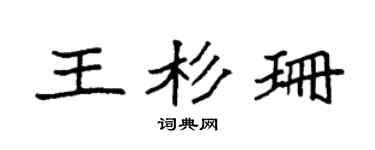 王杉珊

词典网